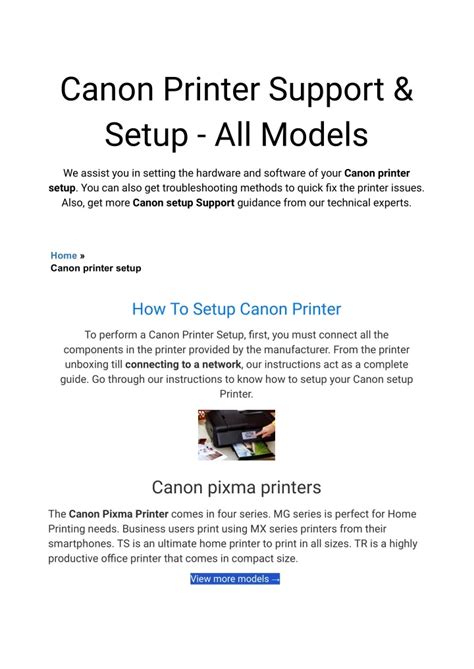 Canon Printer Support & Setup - All Models

We assist you in setting the hardware and software of your Canon printer setup. You can also get troubleshooting methods to quick fix the printer issues. Also, get more Canon setup Support guidance from our technical experts.

Home »
Canon printer setup

How To Setup Canon Printer

To perform a Canon Printer Setup, first, you must connect all the components in the printer provided by the manufacturer. From the printer unboxing till connecting to a network, our instructions act as a complete guide. Go through our instructions to know how to setup your Canon setup Printer.

Canon pixma printers

The Canon Pixma Printer comes in four series. MG series is perfect for Home Printing needs. Business users print using MX series printers from their smartphones. TS is an ultimate home printer to print in all sizes. TR is a highly productive office printer that comes in compact size.

View more models →